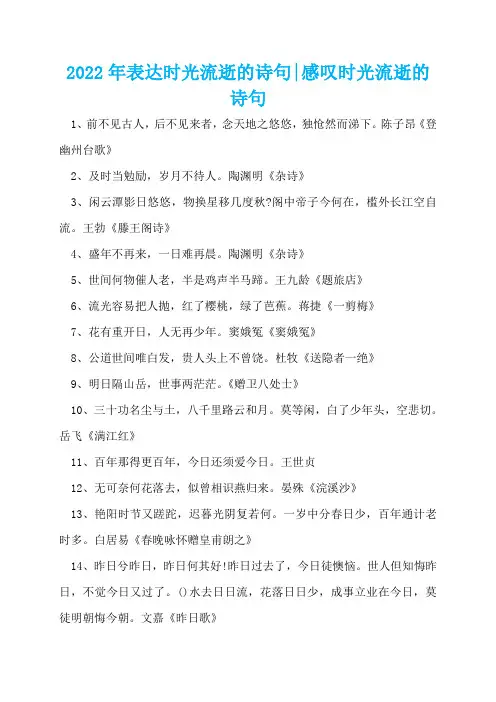 2022年表达时光流逝的诗句|感叹时光流逝的诗句

1、前不见古人，后不见来者，念天地之悠悠，独怆然而涕下。陈子昂《登幽州台歌》

2、及时当勉励，岁月不待人。陶渊明《杂诗》

3、闲云潭影日悠悠，物换星移几度秋?阁中帝子今何在，槛外长江空自流。王勃《滕王阁诗》

4、盛年不再来，一日难再晨。陶渊明《杂诗》

5、世间何物催人老，半是鸡声半马蹄。王九龄《题旅店》

6、流光容易把人抛，红了樱桃，绿了芭蕉。蒋捷《一剪梅》

7、花有重开日，人无再少年。窦娥冤《窦娥冤》

8、公道世间唯白发，贵人头上不曾饶。杜牧《送隐者一绝》

9、明日隔山岳，世事两茫茫。《赠卫八处士》

10、三十功名尘与土，八千里路云和月。莫等闲，白了少年头，空悲切。岳飞《满江红》

11、百年那得更百年，今日还须爱今日。王世贞

12、无可奈何花落去，似曾相识燕归来。晏殊《浣溪沙》

13、艳阳时节又蹉跎，迟暮光阴复若何。一岁中分春日少，百年通计老时多。白居易《春晚咏怀赠皇甫朗之》

14、昨日兮昨日，昨日何其好!昨日过去了，今日徒懊恼。世人但知悔昨日，不觉今日又过了。()水去日日流，花落日日少，成事立业在今日，莫徒明朝悔今朝。文嘉《昨日歌》